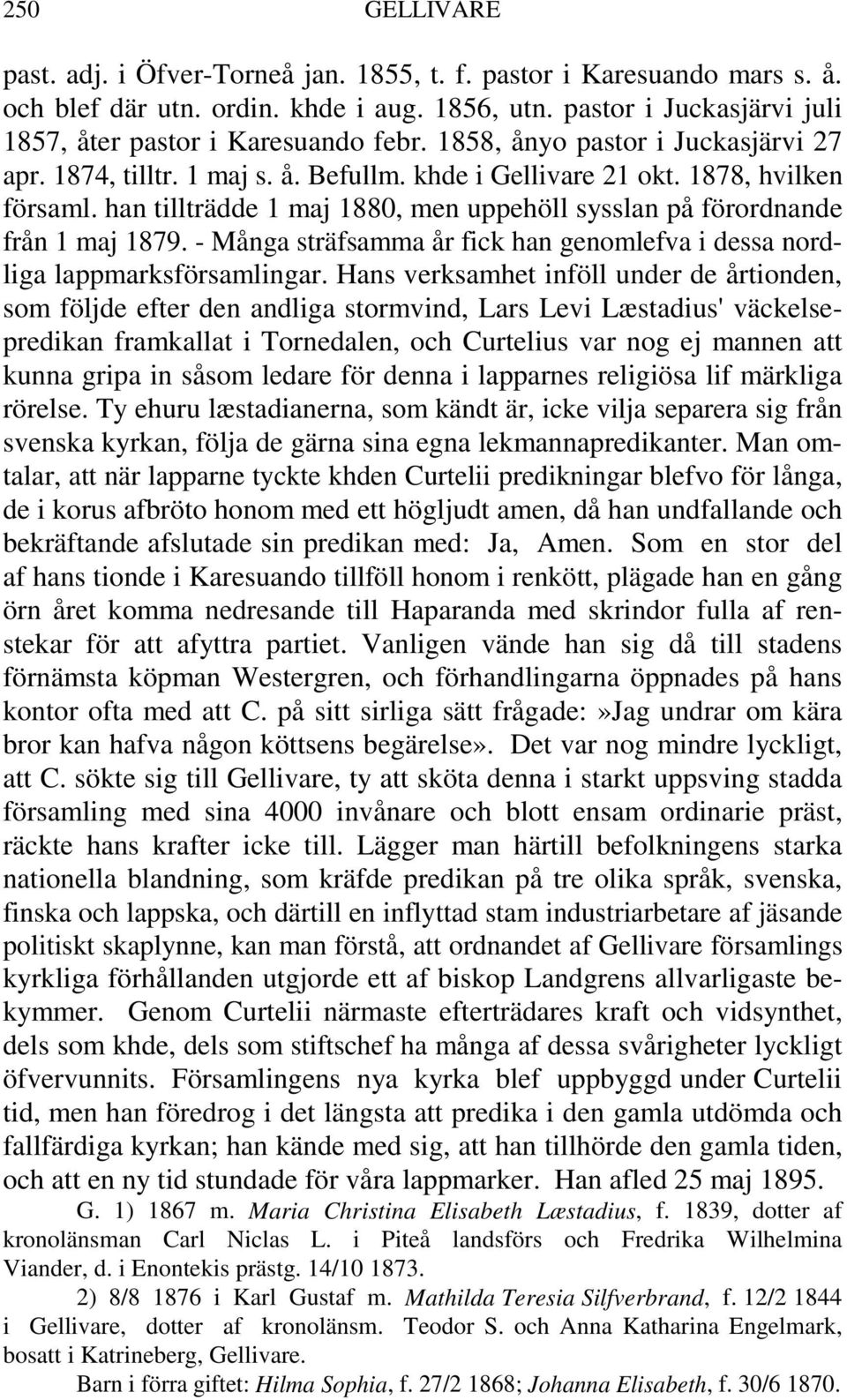 250 GELLIVARE

past. adj. i Öfver-Torneå jan. 1855, t. f. pastor i Karesuando mars s. å. och blef där utn. ordin. khde i aug. 1856, utn. pastor i Juckasjärvi juli 1857, åter pastor i Karesuando febr. 1858, ånyo pastor i Juckasjärvi 27 apr. 1874, tilltr. 1 maj s. å. Befullm. khde i Gellivare 21 okt. 1878, hvilken församl. han tillträdde 1 maj 1880, men uppehöll sysslan på förordnande från 1 maj 1879. - Många sträfsamma år fick han genomlefva i dessa nordliga lappmarksförsamlingar. Hans verksamhet inföll under de årtionden, som följde efter den andliga stormvind, Lars Levi Læstadius' väckelsepredikan framkallat i Tornedalen, och Curtelius var nog ej mannen att kunna gripa in såsom ledare för denna i lapparnes religiösa lif märkliga rörelse. Ty ehuru læstadianerna, som kändt är, icke vilja separera sig från svenska kyrkan, följa de gärna sina egna lekmannapredikanter. Man omtalar, att när lapparne tyckte khden Curtelii predikningar blefvo för långa, de i korus afbröto honom med ett högljudt amen, då han undfallande och bekräftande afslutade sin predikan med: Ja, Amen. Som en stor del af hans tionde i Karesuando tillföll honom i renkött, plägade han en gång örn året komma nedresande till Haparanda med skrindor fulla af renstekar för att afyttra partiet. Vanligen vände han sig då till stadens förnämsta köpman Westergren, och förhandlingarna öppnades på hans kontor ofta med att C. på sitt sirliga sätt frågade:»Jag undrar om kära bror kan hafva någon köttsens begärelse». Det var nog mindre lyckligt, att C. sökte sig till Gellivare, ty att sköta denna i starkt uppsving stadda församling med sina 4000 invånare och blott ensam ordinarie präst, räckte hans krafter icke till. Lägger man härtill befolkningens starka nationella blandning, som kräfde predikan på tre olika språk, svenska, finska och lappska, och därtill en inflyttad stam industriarbetare af jäsande politiskt skaplynne, kan man förstå, att ordnandet af Gellivare församlings kyrkliga förhållanden utgjorde ett af biskop Landgrens allvarligaste bekymmer. Genom Curtelii närmaste efterträdares kraft och vidsynthet, dels som khde, dels som stiftschef ha många af dessa svårigheter lyckligt öfvervunnits. Församlingens nya kyrka blef uppbyggd under Curtelii tid, men han föredrog i det längsta att predika i den gamla utdömda och fallfärdiga kyrkan; han kände med sig, att han tillhörde den gamla tiden, och att en ny tid stundade för våra lappmarker. Han afled 25 maj 1895.

G. 1) 1867 m. Maria Christina Elisabeth Læstadius, f. 1839, dotter af kronolänsman Carl Niclas L. i Piteå landsförs och Fredrika Wilhelmina Viander, d. i Enontekis prästg. 14/10 1873.

2) 8/8 1876 i Karl Gustaf m. Mathilda Teresia Silfverbrand, f. 12/2 1844 i Gellivare, dotter af kronolänsm. Teodor S. och Anna Katharina Engelmark, bosatt i Katrineberg, Gellivare.

Barn i förra giftet: Hilma Sophia, f. 27/2 1868; Johanna Elisabeth, f. 30/6 1870.